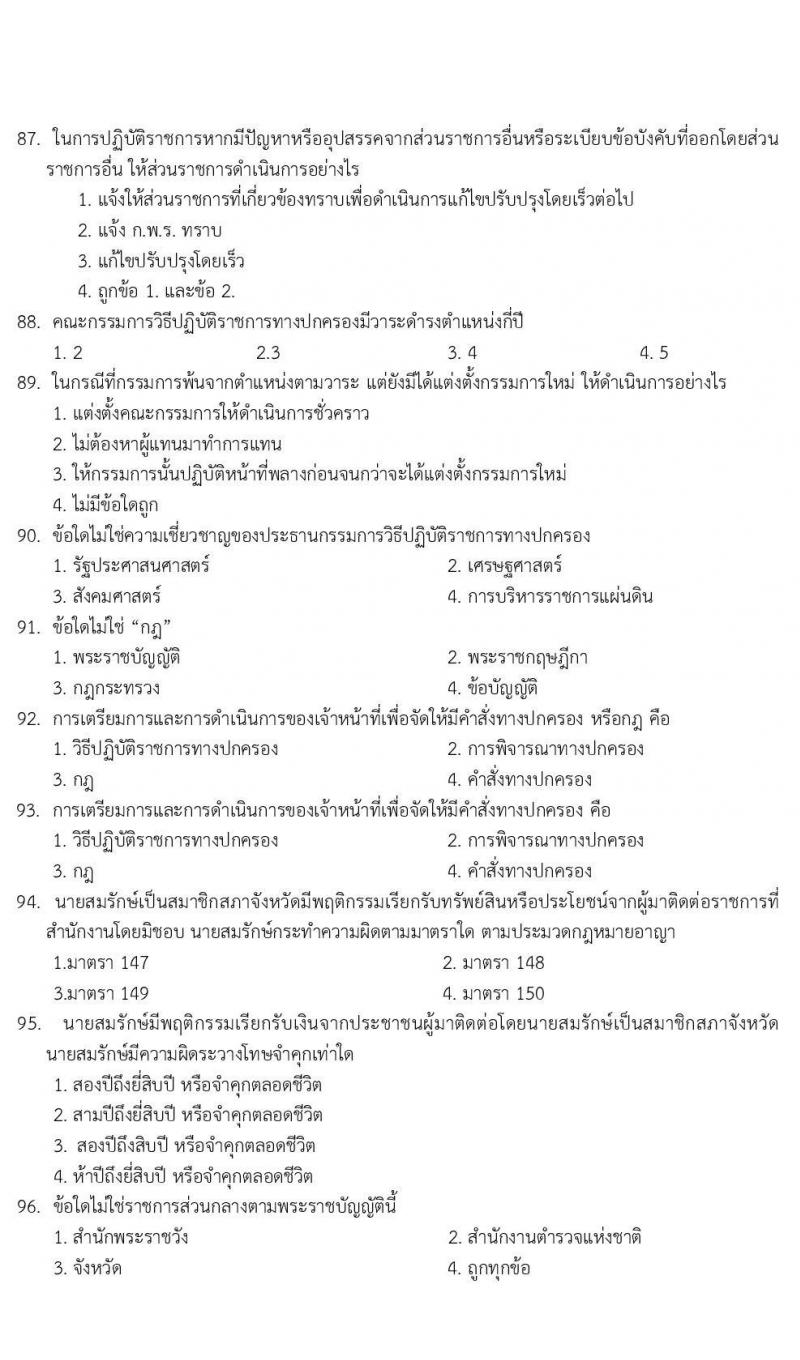 87. ในการปฏิบัติราชการหากมีปัญหาหรืออุปสรรคจากส่วนราชการอื่นหรือระเบียบข้อบังคับที่ออกโดยส่วนราชการอื่น ให้ส่วนราชการดำเนินการอย่างไร
1. แจ้งให้ส่วนราชการที่เกี่ยวข้องทราบเพื่อดำเนินการแก้ไขปรับปรุงโดยเร็วต่อไป
2. แจ้ง ก.พ.ร. ทราบ
3. แก้ไขปรับปรุงโดยเร็ว
4. ถูกข้อ 1. และข้อ 2.
88. คณะกรรมการวิธีปฏิบัติราชการทางปกครองมีวาระดำรงตำแหน่งกี่ปี
1. 2
2.3
3. 4
4. 5
89. ในกรณีที่กรรมการพ้นจากตำแหน่งตามวาระ แต่ยังมิได้แต่งตั้งกรรมการใหม่ ให้ดำเนินการอย่างไร
1. แต่งตั้งคณะกรรมการให้ดำเนินการชั่วคราว
2. ไม่ต้องหาผู้แทนมาทำการแทน
3. ให้กรรมการนั้นปฏิบัติหน้าที่พลางก่อนจนกว่าจะได้แต่งตั้งกรรมการใหม่
4. ไม่มีข้อใดถูก
90. ข้อใดไม่ใช่ความเชี่ยวชาญของประธานกรรมการวิธีปฏิบัติราชการทางปกครอง
1. รัฐประศาสนศาสตร์
2. เศรษฐศาสตร์
3. สังคมศาสตร์
4. การบริหารราชการแผ่นดิน
91. ข้อใดไม่ใช่ “กฎ”
1. พระราชบัญญัติ
2. พระราชกฤษฎีกา
3. กฎกระทรวง
4. ข้อบัญญัติ
92. การเตรียมการและการดำเนินการของเจ้าหน้าที่เพื่อจัดให้มีคำสั่งทางปกครอง หรือกฎ คือ
1. วิธีปฏิบัติราชการทางปกครอง
2. การพิจารณาทางปกครอง
3. กฎ
4. คำสั่งทางปกครอง
93. การเตรียมการและการดำเนินการของเจ้าหน้าที่เพื่อจัดให้มีคำสั่งทางปกครอง คือ
1. วิธีปฏิบัติราชการทางปกครอง
2. การพิจารณาทางปกครอง
3. กฎ
4. คำสั่งทางปกครอง
94. นายสมรักษ์เป็นสมาชิกสภาจังหวัดมีพฤติกรรมเรียกรับทรัพย์สินหรือประโยชน์จากผู้มาติดต่อราชการที่สำนักงานโดยมิชอบ นายสมรักษ์กระทำความผิดตามมาตราใด ตามประมวลกฎหมายอาญา
1.มาตรา 147
2. มาตรา 148
3.มาตรา 149
4. มาตรา 150
95. นายสมรักษ์มีพฤติกรรมเรียกรับเงินจากประชาชนผู้มาติดต่อโดยนายสมรักษ์เป็นสมาชิกสภาจังหวัด นายสมรักษ์มีความผิดระวางโทษจำคุกเท่าใด
1. สองปีถึงยี่สิบปี หรือจำคุกตลอดชีวิต
2. สามปีถึงยี่สิบปี หรือจำคุกตลอดชีวิต
3. สองปีถึงสิบปี หรือจำคุกตลอดชีวิต
4. ห้าปีถึงยี่สิบปี หรือจำคุกตลอดชีวิต
96. ข้อใดไม่ใช่ราชการส่วนกลางตามพระราชบัญญัตินี้
1. สำนักพระราชวัง
2. สำนักงานตำรวจแห่งชาติ
3. จังหวัด
4. ถูกทุกข้อ